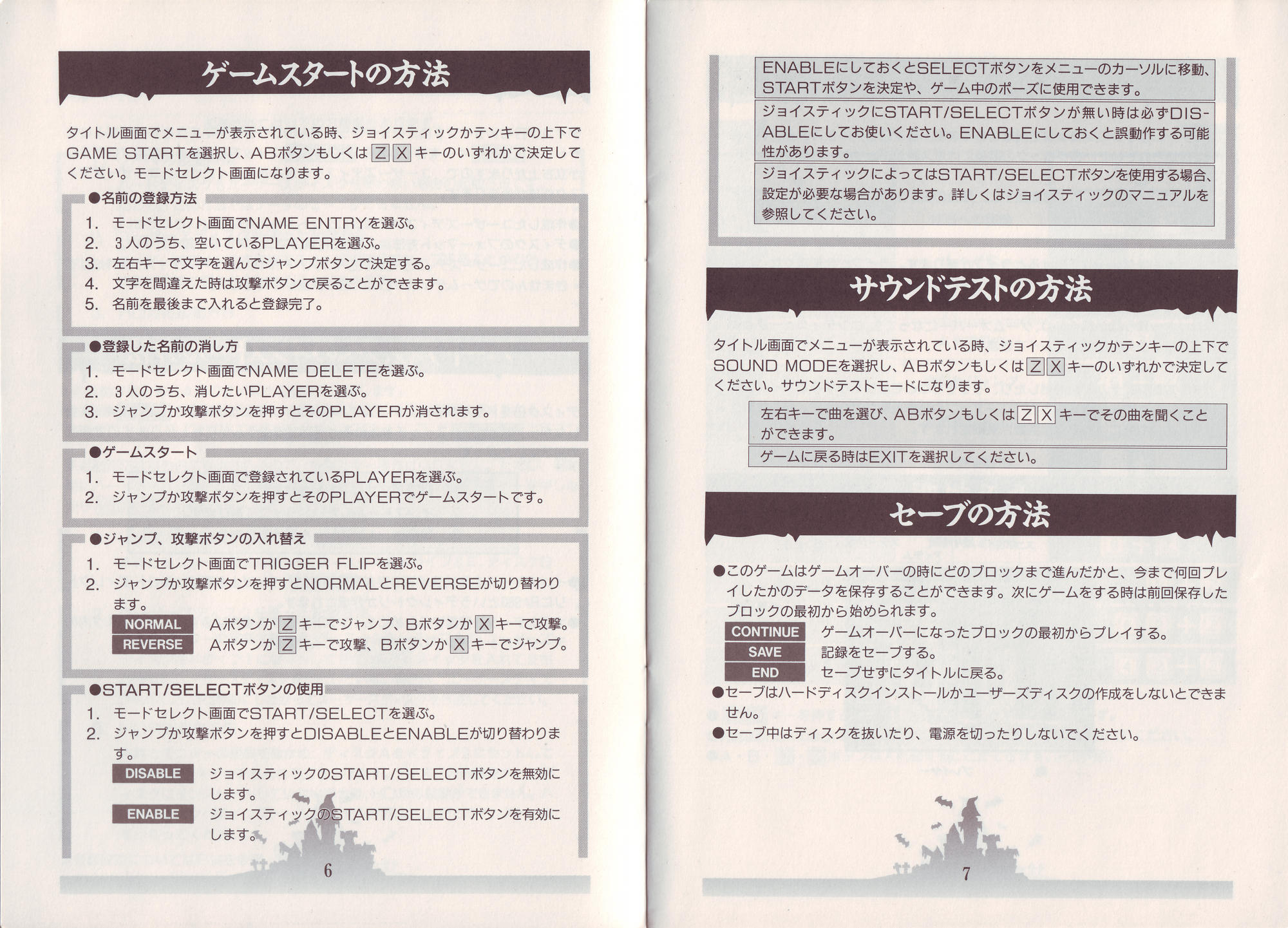 ゲームスタートの方法

タイトル画面でメニューが表示されている時、ジョイスティックかテンキーの上下でGAME STARTを選択し、ABボタンもしくは Z X キーのいずれかで決定してください。モードセレクト画面になります。

●名前の登録方法
1. モードセレクト画面でNAME ENTRYを選ぶ。
2. 3人のうち、空いているPLAYERを選ぶ。
3. 左右キーで文字を選んでジャンプボタンで決定する。
4. 文字を間違えた時は攻撃ボタンで戻ることができます。
5. 名前を最後まで入れると登録完了。

●登録した名前の消し方
1. モードセレクト画面でNAME DELETEを選ぶ。
2. 3人のうち、消したいPLAYERを選ぶ。
3. ジャンプか攻撃ボタンを押すとそのPLAYERが消されます。

●ゲームスタート
1. モードセレクト画面で登録されているPLAYERを選ぶ。
2. ジャンプか攻撃ボタンを押すとそのPLAYERでゲームスタートです。

●ジャンプ、攻撃ボタンの入れ替え
1. モードセレクト画面でTRIGGER FLIPを選ぶ。
2. ジャンプか攻撃ボタンを押すとNORMALとREVERSEが切り替わります。
NORMAL Aボタンか Z キーでジャンプ、Bボタンか X キーで攻撃。
REVERSE Aボタンか Z キーで攻撃、Bボタンか X キーでジャンプ。

●START/SELECTボタンの使用
1. モードセレクト画面でSTART/SELECTを選ぶ。
2. ジャンプか攻撃ボタンを押すとDISABLEとENABLEが切り替わります。
DISABLE ジョイスティックのSTART/SELECTボタンを無効にします。
ENABLE ジョイスティックのSTART/SELECTボタンを有効にします。

6

ENABLEにしておくとSELECTボタンをメニューのカーソルに移動、STARTボタンを決定や、ゲーム中のポーズに使用できます。
ジョイスティックにSTART/SELECTボタンが無い時は必ずDISABLEにしてお使いください。ENABLEにしておくと誤動作する可能性があります。
ジョイスティックによってはSTART/SELECTボタンを使用する場合、設定が必要な場合があります。詳しくはジョイスティックのマニュアルを参照してください。

サウンドテストの方法

タイトル画面でメニューが表示されている時、ジョイスティックかテンキーの上下でSOUND MODEを選択し、ABボタンもしくは Z X キーのいずれかで決定してください。サウンドテストモードになります。

左右キーで曲を選び、ABボタンもしくは Z X キーでその曲を聞くことができます。
ゲームに戻る時はEXITを選択してください。

セーブの方法

●このゲームはゲームオーバーの時にどのブロックまで進んだかと、今まで何回プレイしたかのデータを保存することができます。次にゲームをする時は前回保存したブロックの最初から始められます。
CONTINUE ゲームオーバーになったブロックの最初からプレイする。
SAVE 記録をセーブする。
END セーブせずにタイトルに戻る。
●セーブはハードディスクインストールかユーザーズディスクの作成をしないとできません。
●セーブ中はディスクを抜いたり、電源を切ったりしないでください。

7